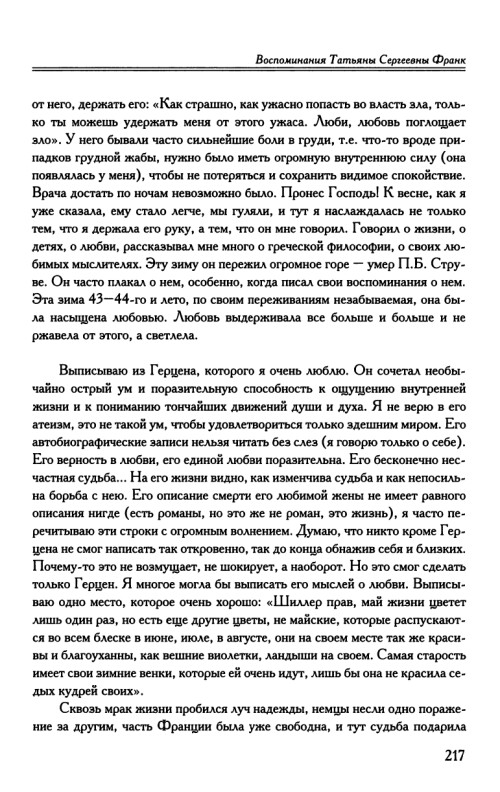 Воспоминания Татьяны Сергеевны Франк

от него, держать его: «Как страшно, как ужасно попасть во власть зла, только ты можешь удержать меня от этого ужаса. Люби, любовь поглощает зло». У него бывали часто сильнейшие боли в груди, т.е. что-то вроде припадков грудной жабы, нужно было иметь огромную внутреннюю силу (она появлялась у меня), чтобы не потеряться и сохранить видимое спокойствие. Врача достать по ночам невозможно было. Пронес Господь! К весне, как я уже сказала, ему стало легче, мы гуляли, и тут я наслаждалась не только тем, что я держала его руку, а тем, что он мне говорил. Говорил о жизни, о детях, о любви, рассказывал мне много о греческой философии, о своих любимых мыслителях. Эту зиму он пережил огромное горе — умер П.Б. Струве. Он часто плакал о нем, особенно, когда писал свои воспоминания о нем. Эта зима 43—44-го и лето, по своим переживаниям незабываемая, она была насыщена любовью. Любовь выдерживала все больше и больше и не ржавела от этого, а светлела.

Выписываю из Герцена, которого я очень люблю. Он сочетал необычайно острый ум и поразительную способность к ощущению внутренней жизни и к пониманию тончайших движений души и духа. Я не верю в его атеизм, это не такой ум, чтобы удовлетвориться только здешним миром. Его автобиографические записи нельзя читать без слез (я говорю только о себе). Его верность в любви, его единой любви поразительна. Его бесконечно несчастная судьба... На его жизни видно, как изменчива судьба и как непосильна борьба с нею. Его описание смерти его любимой жены не имеет равного описания нигде (есть романы, но это же не роман, это жизнь), я часто перечитываю эти строки с огромным волнением. Думаю, что никто кроме Герцена не смог написать так откровенно, так до конца обнажив себя и близких. Почему-то это не возмущает, не шокирует, а наоборот. Но это смог сделать только Герцен. Я многое могла бы выписать его мыслей о любви. Выписываю одно место, которое очень хорошо: «Шиллер прав, май жизни цветет лишь один раз, но есть еще другие цветы, не майские, которые распускаются во всем блеске в июне, июле, в августе, они на своем месте так же красивы и благоуханны, как вешние виолетки, ландыши на своем. Самая старость имеет свои зимние венки, которые ей очень идут, лишь бы она не красила седых кудрей своих».

Сквозь мрак жизни пробился луч надежды, немцы несли одно поражение за другим, часть Франции была уже свободна, и тут судьба подарила

217